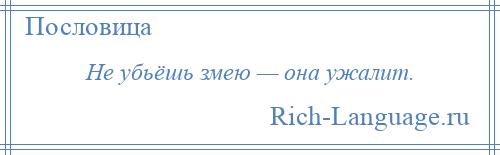 Пословица

Не убьёшь змею — она ужалит.

Rich-Language.ru